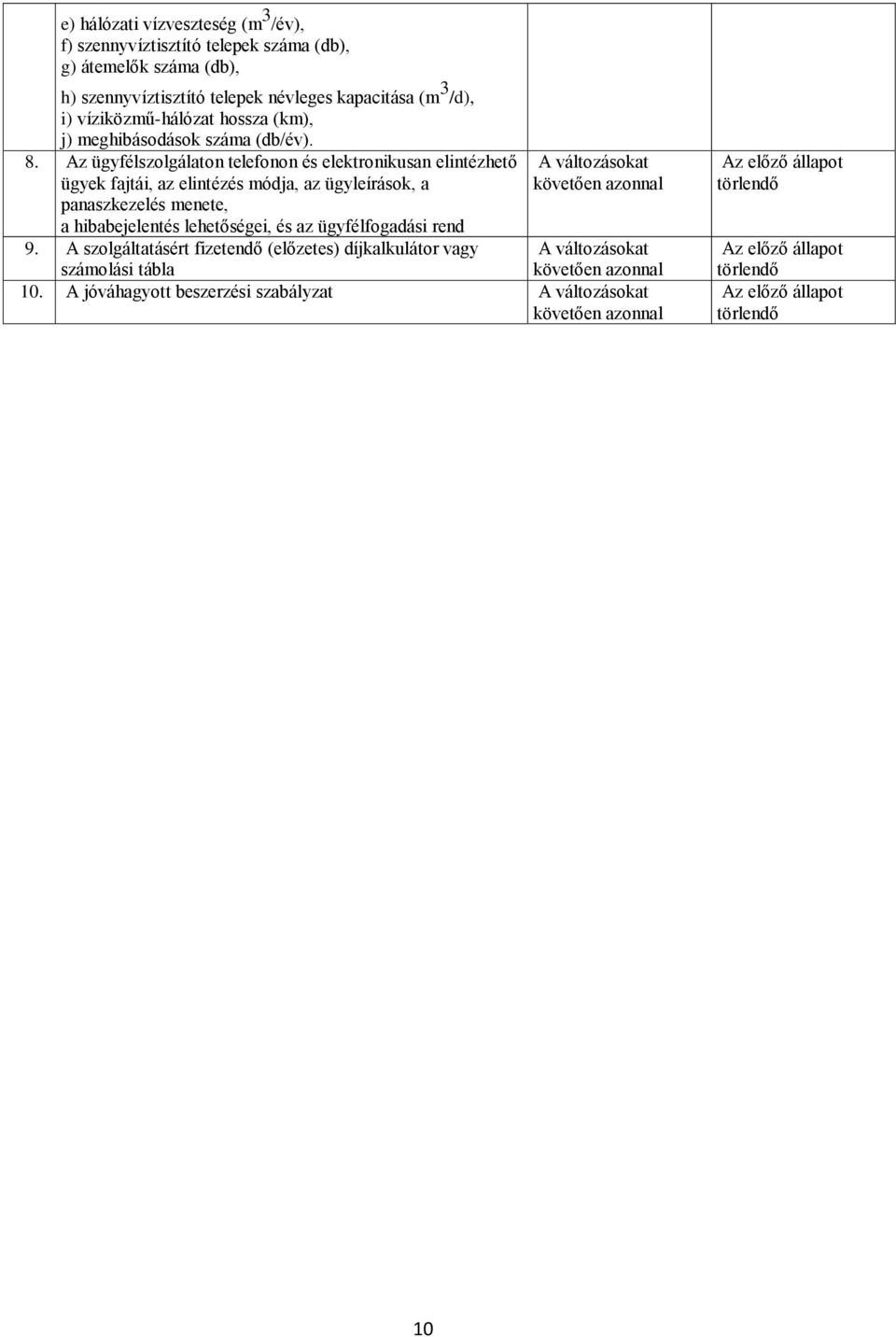 |  |  |  |  |
|---|---|---|---|
|  | e) hálózati vízveszteség ($m^3$/év), f) szennyvíztisztító telepek száma (db), g) átemelők száma (db), h) szennyvíztisztító telepek névleges kapacitása ($m^3$/d), i) víziközmű-hálózat hossza (km), j) meghibásodások száma (db/év). |  |  |
| 8. | Az ügyfélszolgálaton telefonon és elektronikusan elintézhető ügyek fajtái, az elintézés módja, az ügyleírások, a panaszkezelés menete, a hibabejelentés lehetőségei, és az ügyfélfogadási rend | A változásokat követően azonnal | Az előző állapot törlendő |
| 9. | A szolgáltatásért fizetendő (előzetes) díjkalkulátor vagy számolási tábla | A változásokat követően azonnal | Az előző állapot törlendő |
| 10. | A jóváhagyott beszerzési szabályzat | A változásokat követően azonnal | Az előző állapot törlendő |

10